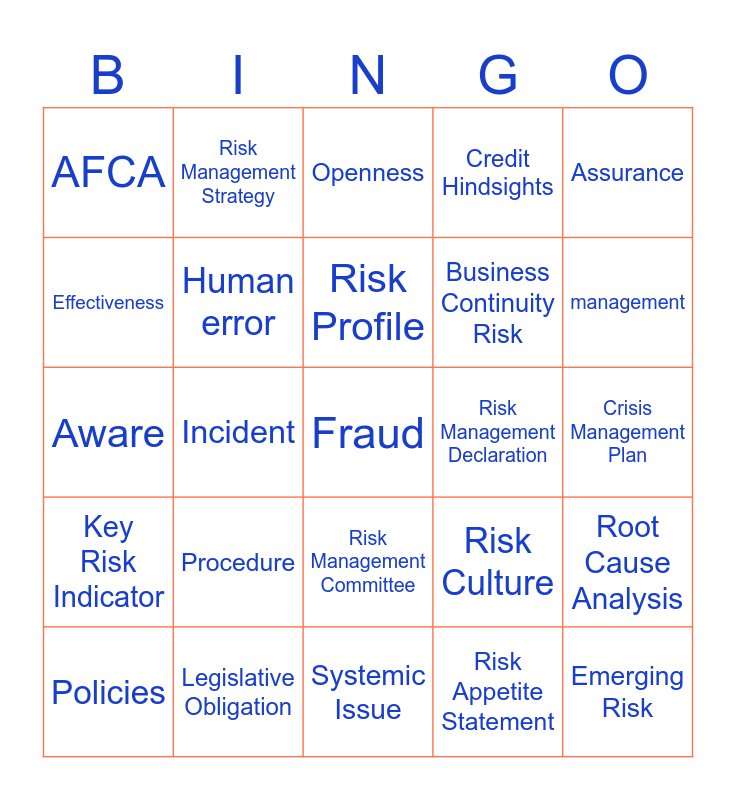 | B | I | N | G | O |
|---|---|---|---|---|
| AFCA | Risk Management Strategy | Openness | Credit Hindsights | Assurance |
| Effectiveness | Human error | Risk Profile | Business Continuity Risk | management |
| Aware | Incident | Fraud | Risk Management Declaration | Crisis Management Plan |
| Key Risk Indicator | Procedure | Risk Management Committee | Risk Culture | Root Cause Analysis |
| Policies | Legislative Obligation | Systemic Issue | Risk Appetite Statement | Emerging Risk |